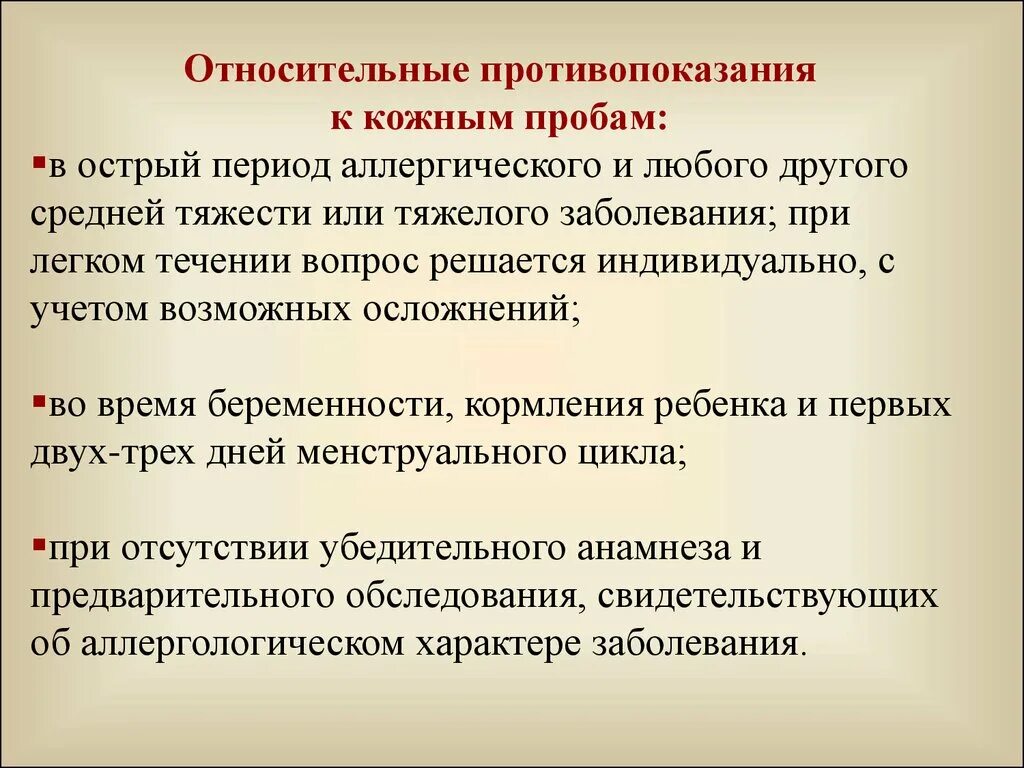 Относительные противопоказания к кожным пробам:

▪в острый период аллергического и любого другого средней тяжести или тяжелого заболевания; при легком течении вопрос решается индивидуально, с учетом возможных осложнений;

▪во время беременности, кормления ребенка и первых двух-трех дней менструального цикла;

▪при отсутствии убедительного анамнеза и предварительного обследования, свидетельствующих об аллергологическом характере заболевания.